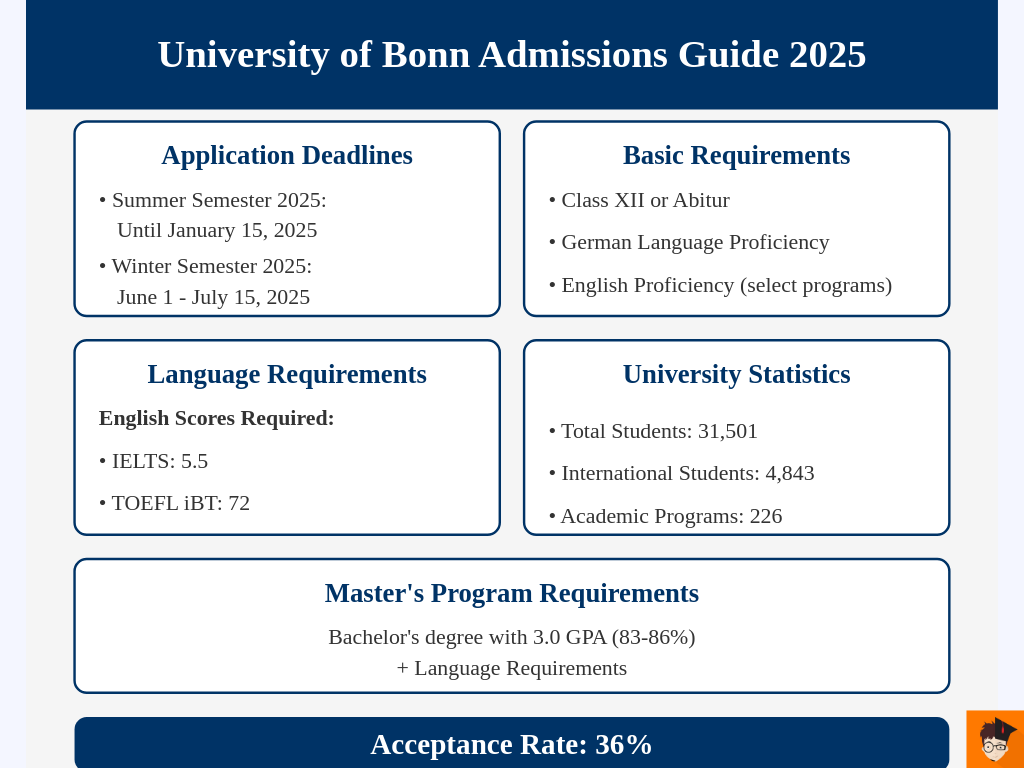 University of Bonn Admissions Guide 2025

Application Deadlines

• Summer Semester 2025: Until January 15, 2025

• Winter Semester 2025: June 1 - July 15, 2025

Basic Requirements

• Class XII or Abitur

• German Language Proficiency

• English Proficiency (select programs)

Language Requirements

English Scores Required:

• IELTS: 5.5

• TOEFL iBT: 72

University Statistics

• Total Students: 31,501

• International Students: 4,843

• Academic Programs: 226

Master's Program Requirements

Bachelor's degree with 3.0 GPA (83-86%)
+ Language Requirements

Acceptance Rate: 36%